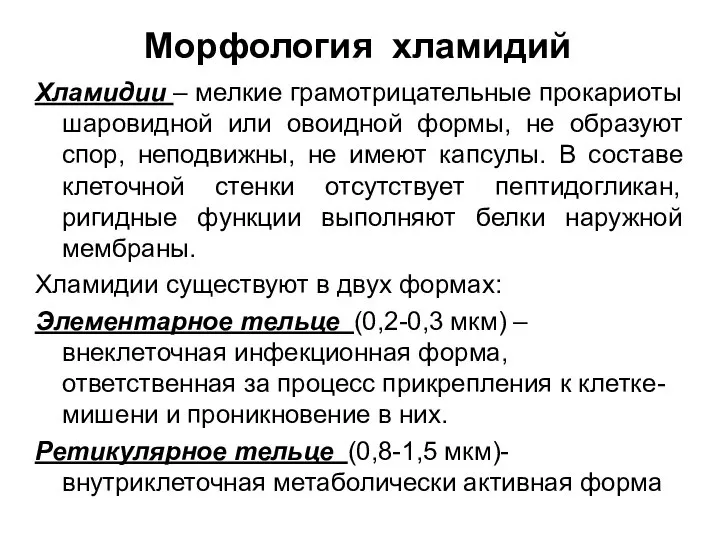 Морфология хламидий

Хламидии – мелкие грамотрицательные прокариоты шаровидной или овоидной формы, не образуют спор, неподвижны, не имеют капсулы. В составе клеточной стенки отсутствует пептидогликан, ригидные функции выполняют белки наружной мембраны.

Хламидии существуют в двух формах:

Элементарное тельце (0,2-0,3 мкм) – внеклеточная инфекционная форма, ответственная за процесс прикрепления к клетке-мишени и проникновение в них.

Ретикулярное тельце (0,8-1,5 мкм)- внутриклеточная метаболически активная форма